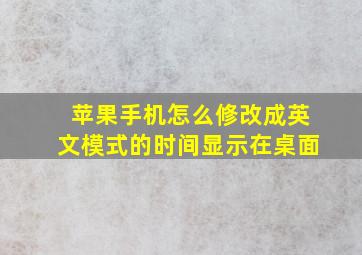 苹果手机怎么修改成英文模式的时间显示在桌面